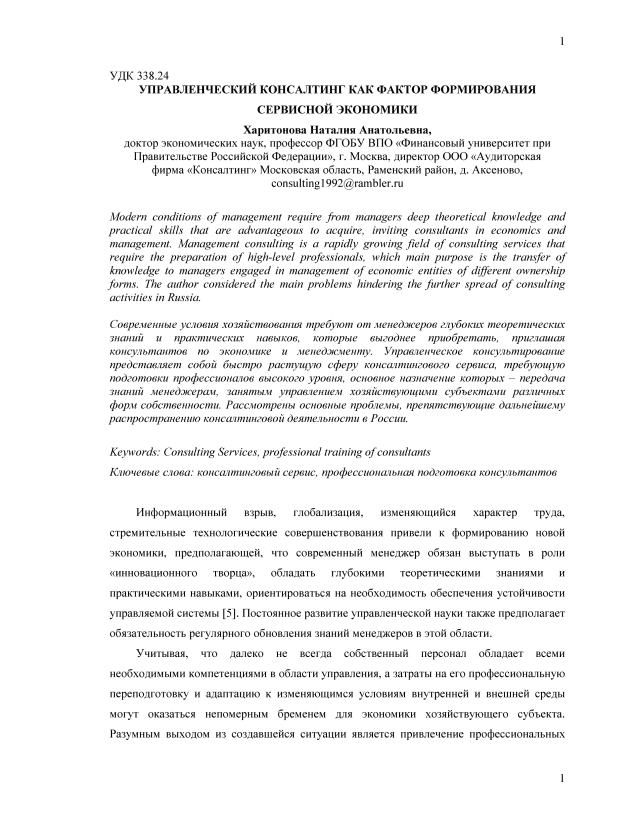 1

УДК 338.24

УПРАВЛЕНЧЕСКИЙ КОНСАЛТИНГ КАК ФАКТОР ФОРМИРОВАНИЯ СЕРВИСНОЙ ЭКОНОМИКИ

Харитонова Наталия Анатольевна,

доктор экономических наук, профессор ФГОБУ ВПО «Финансовый университет при Правительстве Российской Федерации», г. Москва, директор ООО «Аудиторская фирма «Консалтинг» Московская область, Раменский район, д. Аксеново, consulting1992@rambler.ru

Modern conditions of management require from managers deep theoretical knowledge and practical skills that are advantageous to acquire, inviting consultants in economics and management. Management consulting is a rapidly growing field of consulting services that require the preparation of high-level professionals, which main purpose is the transfer of knowledge to managers engaged in management of economic entities of different ownership forms. The author considered the main problems hindering the further spread of consulting activities in Russia.

Современные условия хозяйствования требуют от менеджеров глубоких теоретических знаний и практических навыков, которые выгоднее приобретать, приглашая консультантов по экономике и менеджменту. Управленческое консультирование представляет собой быстро растущую сферу консалтингового сервиса, требующую подготовки профессионалов высокого уровня, основное назначение которых – передача знаний менеджерам, занятым управлением хозяйствующими субъектами различных форм собственности. Рассмотрены основные проблемы, препятствующие дальнейшему распространению консалтинговой деятельности в России.

Keywords: Consulting Services, professional training of consultants

Ключевые слова: консалтинговый сервис, профессиональная подготовка консультантов

Информационный взрыв, глобализация, изменяющийся характер труда, стремительные технологические совершенствования привели к формированию новой экономики, предполагающей, что современный менеджер обязан выступать в роли «инновационного творца», обладать глубокими теоретическими знаниями и практическими навыками, ориентироваться на необходимость обеспечения устойчивости управляемой системы [5]. Постоянное развитие управленческой науки также предполагает обязательность регулярного обновления знаний менеджеров в этой области.

Учитывая, что далеко не всегда собственный персонал обладает всеми необходимыми компетенциями в области управления, а затраты на его профессиональную переподготовку и адаптацию к изменяющимся условиям внутренней и внешней среды могут оказаться непомерным бременем для экономики хозяйствующего субъекта. Разумным выходом из создавшейся ситуации является привлечение профессиональных

1